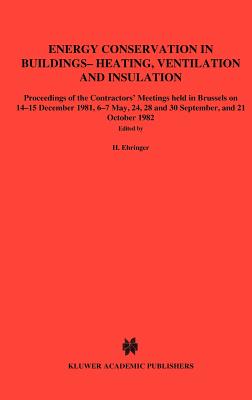 ENERGY CONSERVATION IN BUILDINGS– HEATING, VENTILATION AND INSULATION

Proceedings of the Contractors' Meetings held in Brussels on 14–15 December 1981, 6–7 May, 24, 28 and 30 September, and 21 October 1982

Edited by

H. Ehringer

KLUWER ACADEMIC PUBLISHERS